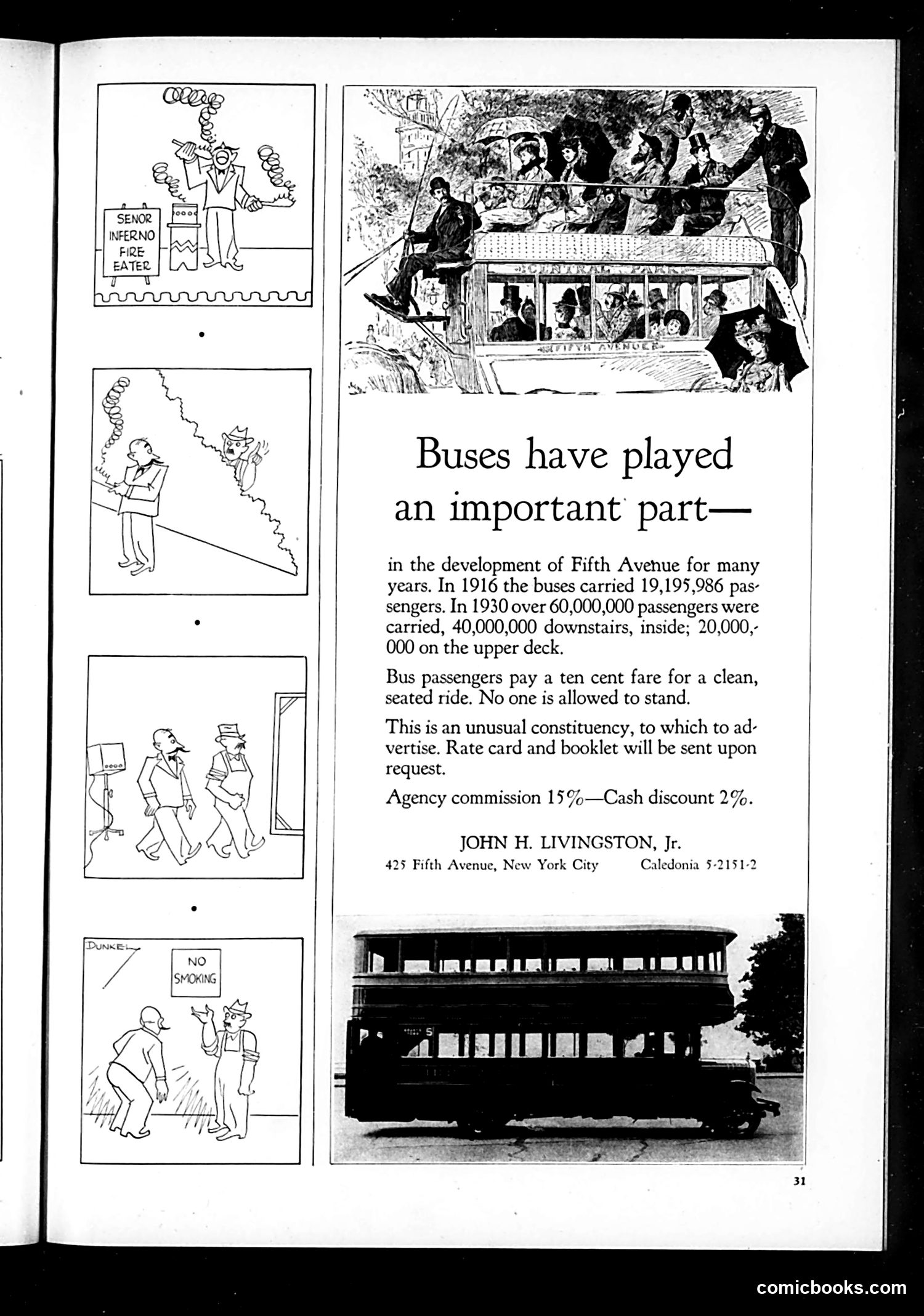 SENOR INFERNO FIRE EATER

DUNKEL

NO SMOKING

CENTRAL PARK

FIFTH AVENUE

Buses have played an important part—

in the development of Fifth Avenue for many years. In 1916 the buses carried 19,195,986 passengers. In 1930 over 60,000,000 passengers were carried, 40,000,000 downstairs, inside; 20,000,000 on the upper deck.

Bus passengers pay a ten cent fare for a clean, seated ride. No one is allowed to stand.

This is an unusual constituency, to which to advertise. Rate card and booklet will be sent upon request.

Agency commission 15%—Cash discount 2%.

JOHN H. LIVINGSTON, Jr.
425 Fifth Avenue, New York City Caledonia 5-2151-2

31

comicbooks.com